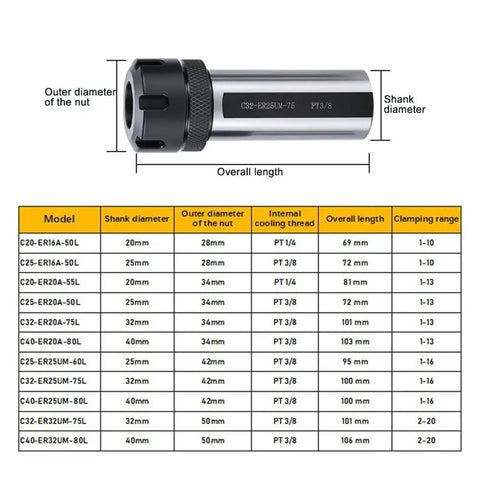 Outer diameter of the nut

C32-ER25UM-75 PT3/8

Shank diameter

Overall length

| Model | Shank diameter | Outer diameter of the nut | Internal cooling thread | Overall length | Clamping range |
|---|---|---|---|---|---|
| C20-ER16A-50L | 20mm | 28mm | PT 1/4 | 69 mm | 1-10 |
| C25-ER16A-50L | 25mm | 28mm | PT 3/8 | 72 mm | 1-10 |
| C20-ER20A-55L | 20mm | 34mm | PT 1/4 | 81 mm | 1-13 |
| C25-ER20A-50L | 25mm | 34mm | PT 3/8 | 72 mm | 1-13 |
| C32-ER20A-75L | 32mm | 34mm | PT 3/8 | 101 mm | 1-13 |
| C40-ER20A-80L | 40mm | 34mm | PT 3/8 | 103 mm | 1-13 |
| C25-ER25UM-60L | 25mm | 42mm | PT 3/8 | 95 mm | 1-16 |
| C32-ER25UM-75L | 32mm | 42mm | PT 3/8 | 100 mm | 1-16 |
| C40-ER25UM-80L | 40mm | 42mm | PT 3/8 | 100 mm | 1-16 |
| C32-ER32UM-75L | 32mm | 50mm | PT 3/8 | 101 mm | 2-20 |
| C40-ER32UM-80L | 40mm | 50mm | PT 3/8 | 106 mm | 2-20 |